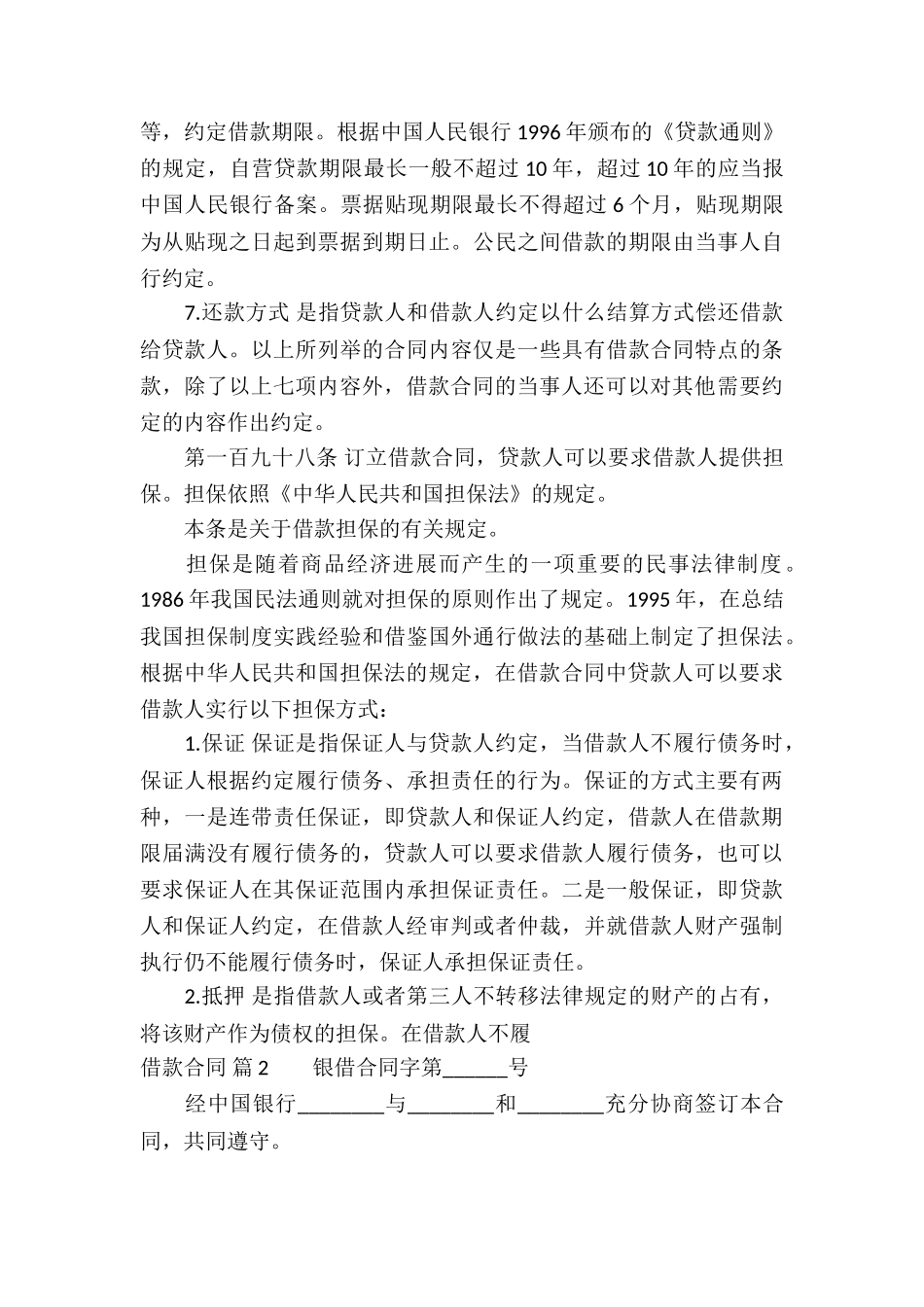 等，约定借款期限。根据中国人民银行 1996 年颁布的《贷款通则》的规定，自营贷款期限最长一般不超过 10 年，超过 10 年的应当报中国人民银行备案。票据贴现期限最长不得超过 6 个月，贴现期限为从贴现之日起到票据到期日止。公民之间借款的期限由当事人自行约定。

7.还款方式 是指贷款人和借款人约定以什么结算方式偿还借款给贷款人。以上所列举的合同内容仅是一些具有借款合同特点的条款，除了以上七项内容外，借款合同的当事人还可以对其他需要约定的内容作出约定。

第一百九十八条 订立借款合同，贷款人可以要求借款人提供担保。担保依照《中华人民共和国担保法》的规定。

本条是关于借款担保的有关规定。

担保是随着商品经济进展而产生的一项重要的民事法律制度。1986 年我国民法通则就对担保的原则作出了规定。1995 年，在总结我国担保制度实践经验和借鉴国外通行做法的基础上制定了担保法。根据中华人民共和国担保法的规定，在借款合同中贷款人可以要求借款人实行以下担保方式：

1.保证 保证是指保证人与贷款人约定，当借款人不履行债务时，保证人根据约定履行债务、承担责任的行为。保证的方式主要有两种，一是连带责任保证，即贷款人和保证人约定，借款人在借款期限届满没有履行债务的，贷款人可以要求借款人履行债务，也可以要求保证人在其保证范围内承担保证责任。二是一般保证，即贷款人和保证人约定，在借款人经审判或者仲裁，并就借款人财产强制执行仍不能履行债务时，保证人承担保证责任。

2.抵押 是指借款人或者第三人不转移法律规定的财产的占有，将该财产作为债权的担保。在借款人不履

借款合同 篇 2　　银借合同字第______号

经中国银行________与________和________充分协商签订本合同，共同遵守。